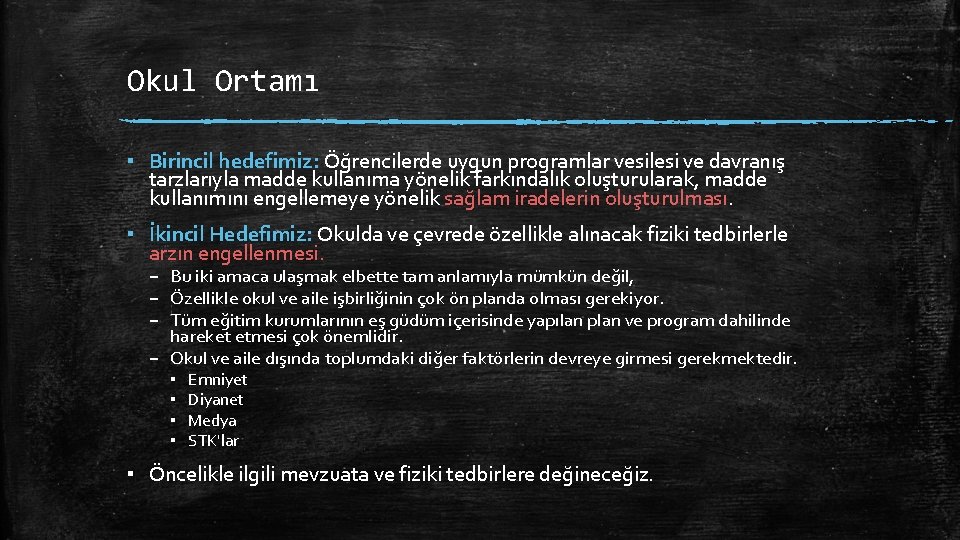 Okul Ortamı

▪ Birincil hedefimiz: Öğrencilerde uygun programlar vesilesi ve davranış tarzlarıyla madde kullanıma yönelik farkındalık oluşturularak, madde kullanımını engellemeye yönelik sağlam iradelerin oluşturulması.

▪ İkincil Hedefimiz: Okulda ve çevrede özellikle alınacak fiziki tedbirlerle arzın engellenmesi.

– Bu iki amaca ulaşmak elbette tam anlamıyla mümkün değil,
– Özellikle okul ve aile işbirliğinin çok ön planda olması gerekiyor.
– Tüm eğitim kurumlarının eş güdüm içerisinde yapılan plan ve program dahilinde hareket etmesi çok önemlidir.
– Okul ve aile dışında toplumdaki diğer faktörlerin devreye girmesi gerekmektedir.
▪ Emniyet
▪ Diyanet
▪ Medya
▪ STK'lar

▪ Öncelikle ilgili mevzuata ve fiziki tedbirlere değineceğiz.